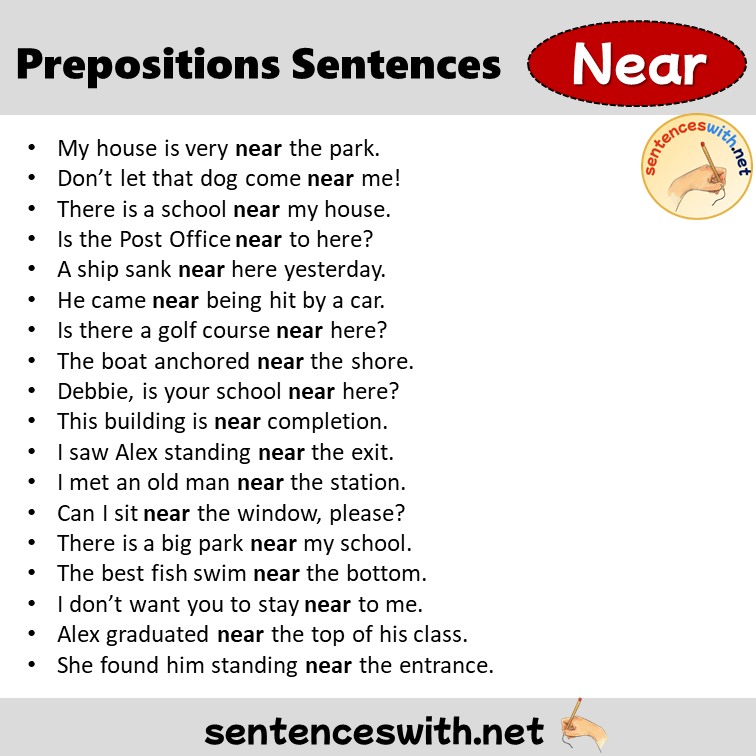 Prepositions Sentences Near

sentenceswith.net

• My house is very near the park.
• Don't let that dog come near me!
• There is a school near my house.
• Is the Post Office near to here?
• A ship sank near here yesterday.
• He came near being hit by a car.
• Is there a golf course near here?
• The boat anchored near the shore.
• Debbie, is your school near here?
• This building is near completion.
• I saw Alex standing near the exit.
• I met an old man near the station.
• Can I sit near the window, please?
• There is a big park near my school.
• The best fish swim near the bottom.
• I don't want you to stay near to me.
• Alex graduated near the top of his class.
• She found him standing near the entrance.

sentenceswith.net